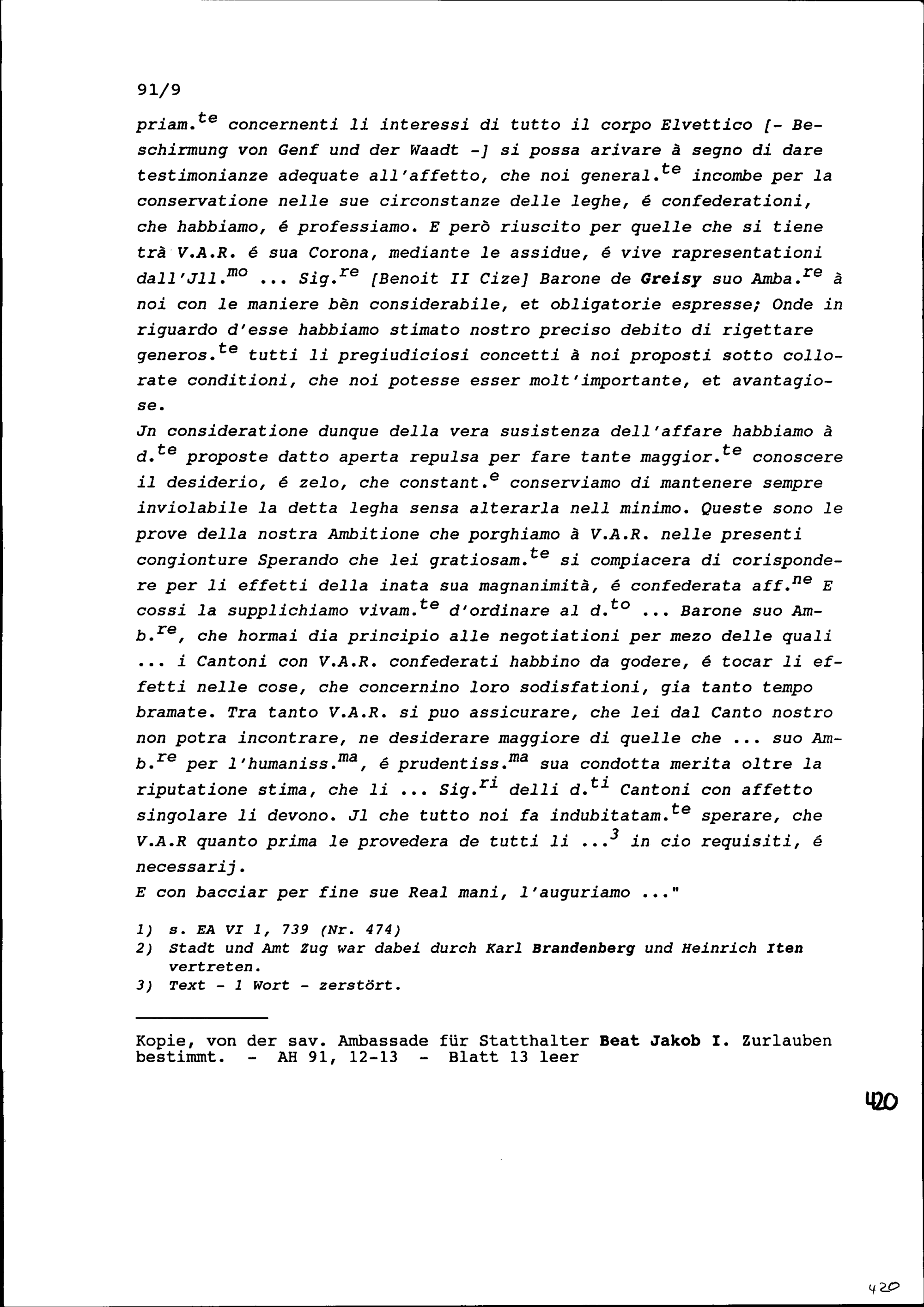 91/9

priam.$^{te}$ concernenti li interessi di tutto il corpo Elvettico [- Beschirmung von Genf und der Waadt -] si possa arivare à segno di dare testimonianze adequate all'affetto, che noi general.$^{te}$ incombe per la conservatione nelle sue circonstanze delle leghe, é confederationi, che habbiamo, é professiamo. E però riuscito per quelle che si tiene trà V.A.R. é sua Corona, mediante le assidue, é vive rapresentationi dall'Jll.$^{mo}$ ... Sig.$^{re}$ [Benoit II Cize] Barone de Greisy suo Amba.$^{re}$ à noi con le maniere bèn considerabile, et obligatorie espresse; Onde in riguardo d'esse habbiamo stimato nostro preciso debito di rigettare generos.$^{te}$ tutti li pregiudiciosi concetti à noi proposti sotto collorate conditioni, che noi potesse esser molt'importante, et avantagiose.
Jn consideratione dunque della vera susistenza dell'affare habbiamo à d.$^{te}$ proposte datto aperta repulsa per fare tante maggior.$^{te}$ conoscere il desiderio, é zelo, che constant.$^{e}$ conserviamo di mantenere sempre inviolabile la detta legha sensa alterarla nell minimo. Queste sono le prove della nostra Ambitione che porghiamo à V.A.R. nelle presenti congionture Sperando che lei gratiosam.$^{te}$ si compiacera di corispondere per li effetti della inata sua magnanimità, é confederata aff.$^{ne}$ E cossi la supplichiamo vivam.$^{te}$ d'ordinare al d.$^{to}$ ... Barone suo Amb.$^{re}$, che hormai dia principio alle negotiationi per mezo delle quali ... i Cantoni con V.A.R. confederati habbino da godere, é tocar li effetti nelle cose, che concernino loro sodisfationi, gia tanto tempo bramate. Tra tanto V.A.R. si puo assicurare, che lei dal Canto nostro non potra incontrare, ne desiderare maggiore di quelle che ... suo Amb.$^{re}$ per l'humaniss.$^{ma}$, é prudentiss.$^{ma}$ sua condotta merita oltre la riputatione stima, che li ... Sig.$^{ri}$ delli d.$^{ti}$ Cantoni con affetto singolare li devono. Jl che tutto noi fa indubitatam.$^{te}$ sperare, che V.A.R quanto prima le provedera de tutti li ...$^{3}$ in cio requisiti, é necessarij.
E con bacciar per fine sue Real mani, l'auguriamo ..."

1) s. EA VI 1, 739 (Nr. 474)
2) Stadt und Amt Zug war dabei durch Karl Brandenberg und Heinrich Iten vertreten.
3) Text - 1 Wort - zerstört.

Kopie, von der sav. Ambassade für Statthalter Beat Jakob I. Zurlauben bestimmt. - AH 91, 12-13 - Blatt 13 leer

420

420